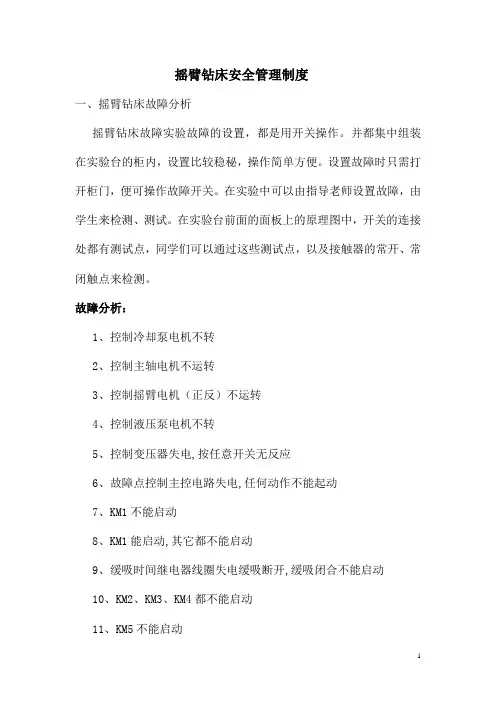 摇臂钻床安全管理制度

一、摇臂钻床故障分析

摇臂钻床故障实验故障的设置，都是用开关操作。并都集中组装在实验台的柜内，设置比较稳秘，操作简单方便。设置故障时只需打开柜门，便可操作故障开关。在实验中可以由指导老师设置故障，由学生来检测、测试。在实验台前面的面板上的原理图中，开关的连接处都有测试点，同学们可以通过这些测试点，以及接触器的常开、常闭触点来检测。

故障分析：

1、控制冷却泵电机不转

2、控制主轴电机不运转

3、控制摇臂电机（正反）不运转

4、控制液压泵电机不转

5、控制变压器失电,按任意开关无反应

6、故障点控制主控电路失电,任何动作不能起动

7、KM1 不能启动

8、KM1 能启动,其它都不能启动

9、缓吸时间继电器线圈失电缓吸断开,缓吸闭合不能启动

10、KM2、KM3、KM4 都不能启动

11、KM5 不能启动

1